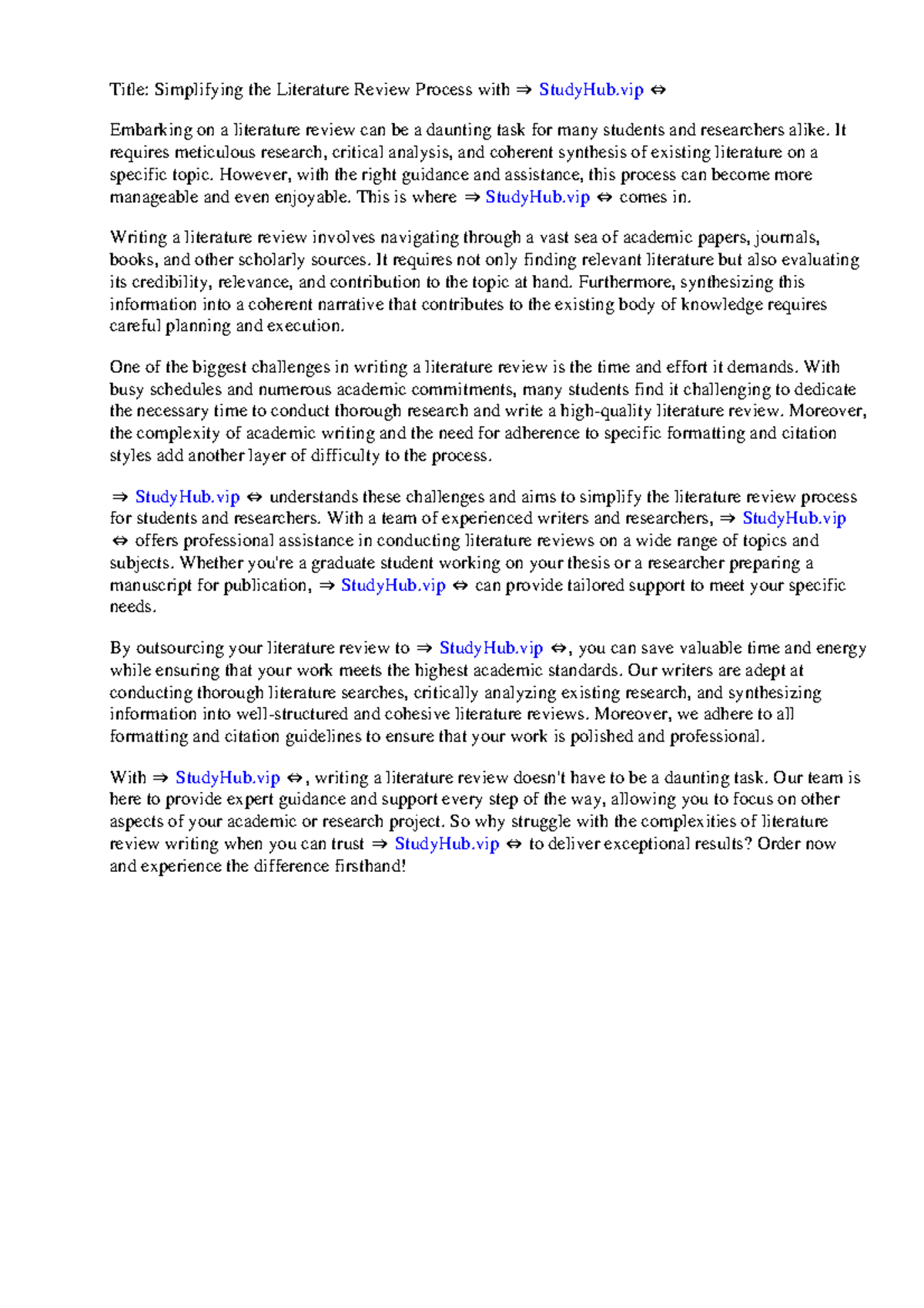 Title: Simplifying the Literature Review Process with ⇒ StudyHub.vip ⇔

Embarking on a literature review can be a daunting task for many students and researchers alike. It requires meticulous research, critical analysis, and coherent synthesis of existing literature on a specific topic. However, with the right guidance and assistance, this process can become more manageable and even enjoyable. This is where ⇒ StudyHub.vip ⇔ comes in.

Writing a literature review involves navigating through a vast sea of academic papers, journals, books, and other scholarly sources. It requires not only finding relevant literature but also evaluating its credibility, relevance, and contribution to the topic at hand. Furthermore, synthesizing this information into a coherent narrative that contributes to the existing body of knowledge requires careful planning and execution.

One of the biggest challenges in writing a literature review is the time and effort it demands. With busy schedules and numerous academic commitments, many students find it challenging to dedicate the necessary time to conduct thorough research and write a high-quality literature review. Moreover, the complexity of academic writing and the need for adherence to specific formatting and citation styles add another layer of difficulty to the process.

⇒ StudyHub.vip ⇔ understands these challenges and aims to simplify the literature review process for students and researchers. With a team of experienced writers and researchers, ⇒ StudyHub.vip ⇔ offers professional assistance in conducting literature reviews on a wide range of topics and subjects. Whether you're a graduate student working on your thesis or a researcher preparing a manuscript for publication, ⇒ StudyHub.vip ⇔ can provide tailored support to meet your specific needs.

By outsourcing your literature review to ⇒ StudyHub.vip ⇔, you can save valuable time and energy while ensuring that your work meets the highest academic standards. Our writers are adept at conducting thorough literature searches, critically analyzing existing research, and synthesizing information into well-structured and cohesive literature reviews. Moreover, we adhere to all formatting and citation guidelines to ensure that your work is polished and professional.

With ⇒ StudyHub.vip ⇔, writing a literature review doesn't have to be a daunting task. Our team is here to provide expert guidance and support every step of the way, allowing you to focus on other aspects of your academic or research project. So why struggle with the complexities of literature review writing when you can trust ⇒ StudyHub.vip ⇔ to deliver exceptional results? Order now and experience the difference firsthand!